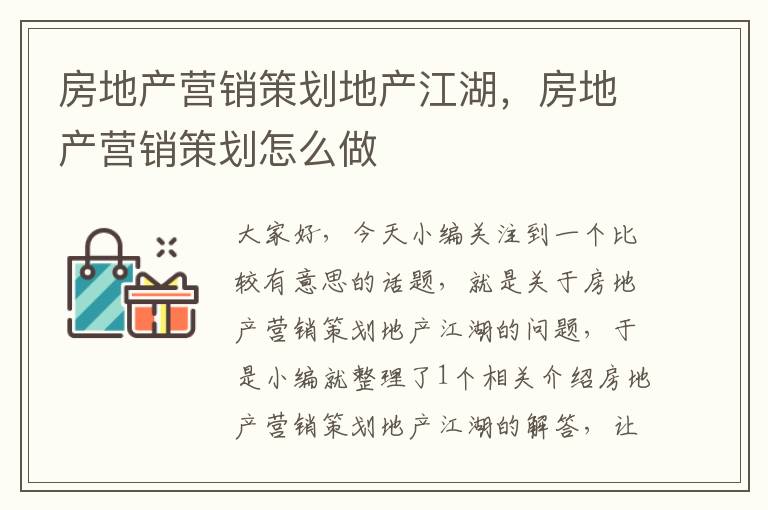 房地产营销策划地产江湖，房地产营销策划怎么做

大家好，今天小编关注到一个比较有意思的话题，就是关于房地产营销策划地产江湖的问题，于是小编就整理了1个相关介绍房地产营销策划地产江湖的解答，让